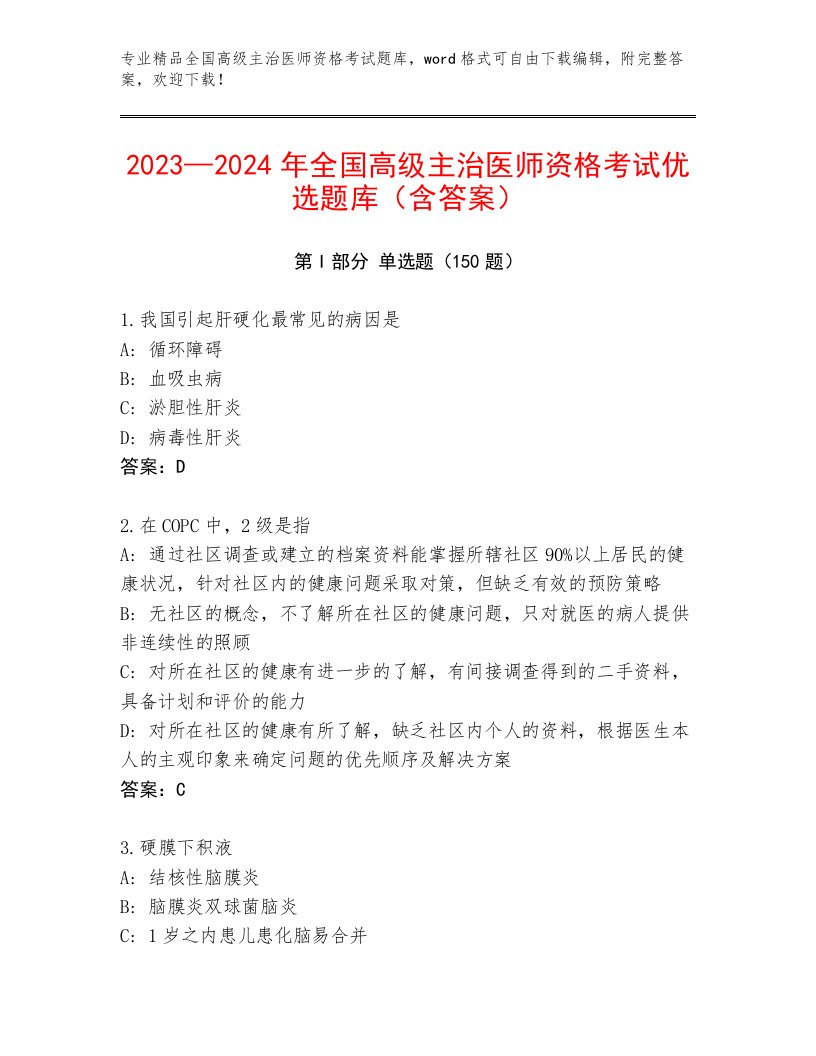 专业精品全国高级主治医师资格考试题库，word格式可自由下载编辑，附完整答案，欢迎下载！

2023—2024年全国高级主治医师资格考试优选题库（含答案）

第Ⅰ部分 单选题（150题）

1.我国引起肝硬化最常见的病因是
A：循环障碍
B：血吸虫病
C：淤胆性肝炎
D：病毒性肝炎
答案：D

2.在COPC中，2级是指
A：通过社区调查或建立的档案资料能掌握所辖社区90%以上居民的健康状况，针对社区内的健康问题采取对策，但缺乏有效的预防策略
B：无社区的概念，不了解所在社区的健康问题，只对就医的病人提供非连续性的照顾
C：对所在社区的健康有进一步的了解，有间接调查得到的二手资料，具备计划和评价的能力
D：对所在社区的健康有所了解，缺乏社区内个人的资料，根据医生本人的主观印象来确定问题的优先顺序及解决方案
答案：C

3.硬膜下积液
A：结核性脑膜炎
B：脑膜炎双球菌脑炎
C：1岁之内患儿患化脑易合并